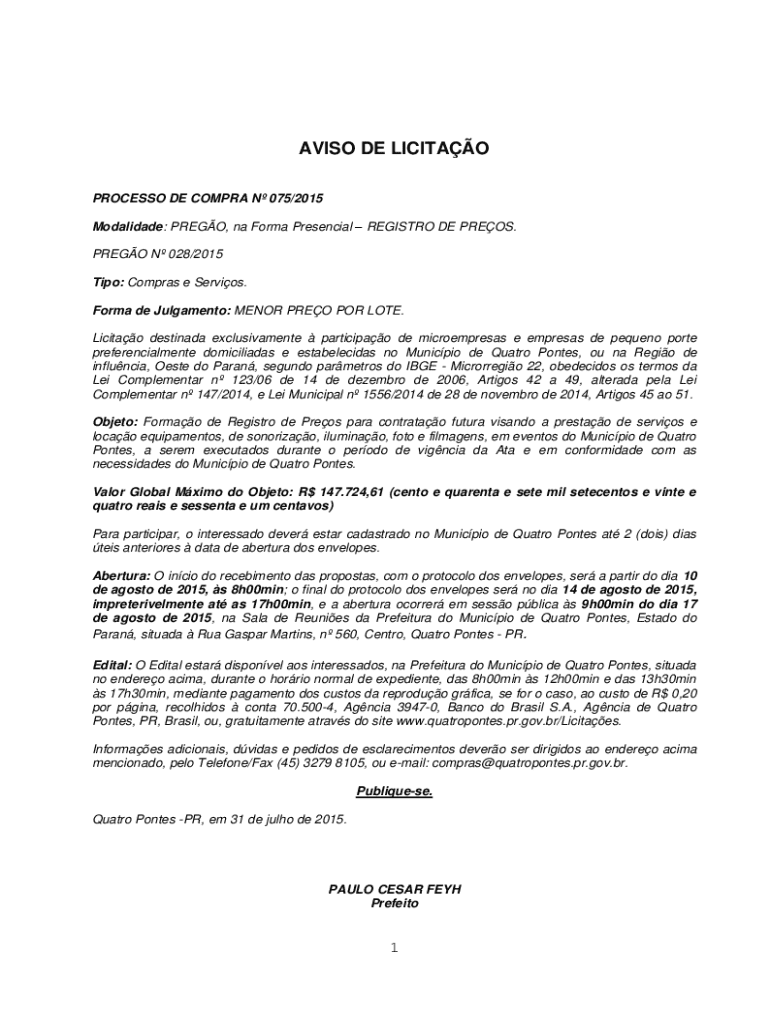 AVISO DE LICITAÇÃO

PROCESSO DE COMPRA Nº 075/2015

Modalidade: PREGÃO, na Forma Presencial – REGISTRO DE PREÇOS.

PREGÃO Nº 028/2015

Tipo: Compras e Serviços.

Forma de Julgamento: MENOR PREÇO POR LOTE.

Licitação destinada exclusivamente à participação de microempresas e empresas de pequeno porte preferencialmente domiciliadas e estabelecidas no Município de Quatro Pontes, ou na Região de influência, Oeste do Paraná, segundo parâmetros do IBGE - Microrregião 22, obedecidos os termos da Lei Complementar nº 123/06 de 14 de dezembro de 2006, Artigos 42 a 49, alterada pela Lei Complementar nº 147/2014, e Lei Municipal nº 1556/2014 de 28 de novembro de 2014, Artigos 45 ao 51.

Objeto: Formação de Registro de Preços para contratação futura visando a prestação de serviços e locação equipamentos, de sonorização, iluminação, foto e filmagens, em eventos do Município de Quatro Pontes, a serem executados durante o período de vigência da Ata e em conformidade com as necessidades do Município de Quatro Pontes.

Valor Global Máximo do Objeto: R$ 147.724,61 (cento e quarenta e sete mil setecentos e vinte e quatro reais e sessenta e um centavos)

Para participar, o interessado deverá estar cadastrado no Município de Quatro Pontes até 2 (dois) dias úteis anteriores à data de abertura dos envelopes.

Abertura: O início do recebimento das propostas, com o protocolo dos envelopes, será a partir do dia 10 de agosto de 2015, às 8h00min; o final do protocolo dos envelopes será no dia 14 de agosto de 2015, impreterivelmente até as 17h00min, e a abertura ocorrerá em sessão pública às 9h00min do dia 17 de agosto de 2015, na Sala de Reuniões da Prefeitura do Município de Quatro Pontes, Estado do Paraná, situada à Rua Gaspar Martins, nº 560, Centro, Quatro Pontes - PR.

Edital: O Edital estará disponível aos interessados, na Prefeitura do Município de Quatro Pontes, situada no endereço acima, durante o horário normal de expediente, das 8h00min às 12h00min e das 13h30min às 17h30min, mediante pagamento dos custos da reprodução gráfica, se for o caso, ao custo de R$ 0,20 por página, recolhidos à conta 70.500-4, Agência 3947-0, Banco do Brasil S.A., Agência de Quatro Pontes, PR, Brasil, ou, gratuitamente através do site www.quatropontes.pr.gov.br/Licitações.

Informações adicionais, dúvidas e pedidos de esclarecimentos deverão ser dirigidos ao endereço acima mencionado, pelo Telefone/Fax (45) 3279 8105, ou e-mail: compras@quatropontes.pr.gov.br.

Publique-se.

Quatro Pontes -PR, em 31 de julho de 2015.

PAULO CESAR FEYH
Prefeito

1